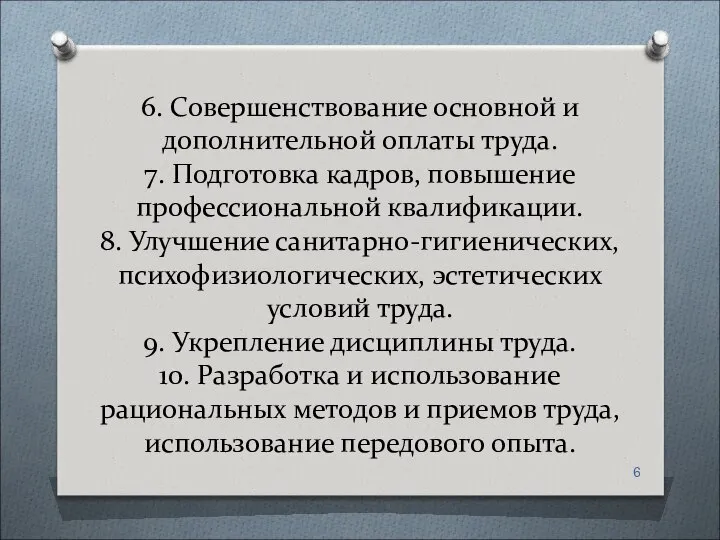 6. Совершенствование основной и дополнительной оплаты труда.
7. Подготовка кадров, повышение профессиональной квалификации.
8. Улучшение санитарно-гигиенических, психофизиологических, эстетических условий труда.
9. Укрепление дисциплины труда.
10. Разработка и использование рациональных методов и приемов труда, использование передового опыта.

6